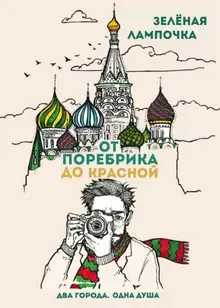 ЗЕЛЁНАЯ ЛАМПОЧКА

ОТ ПОРЕБРИКА ДО КРАСНОЙ

ДВА ГОРОДА. ОДНА ДУША